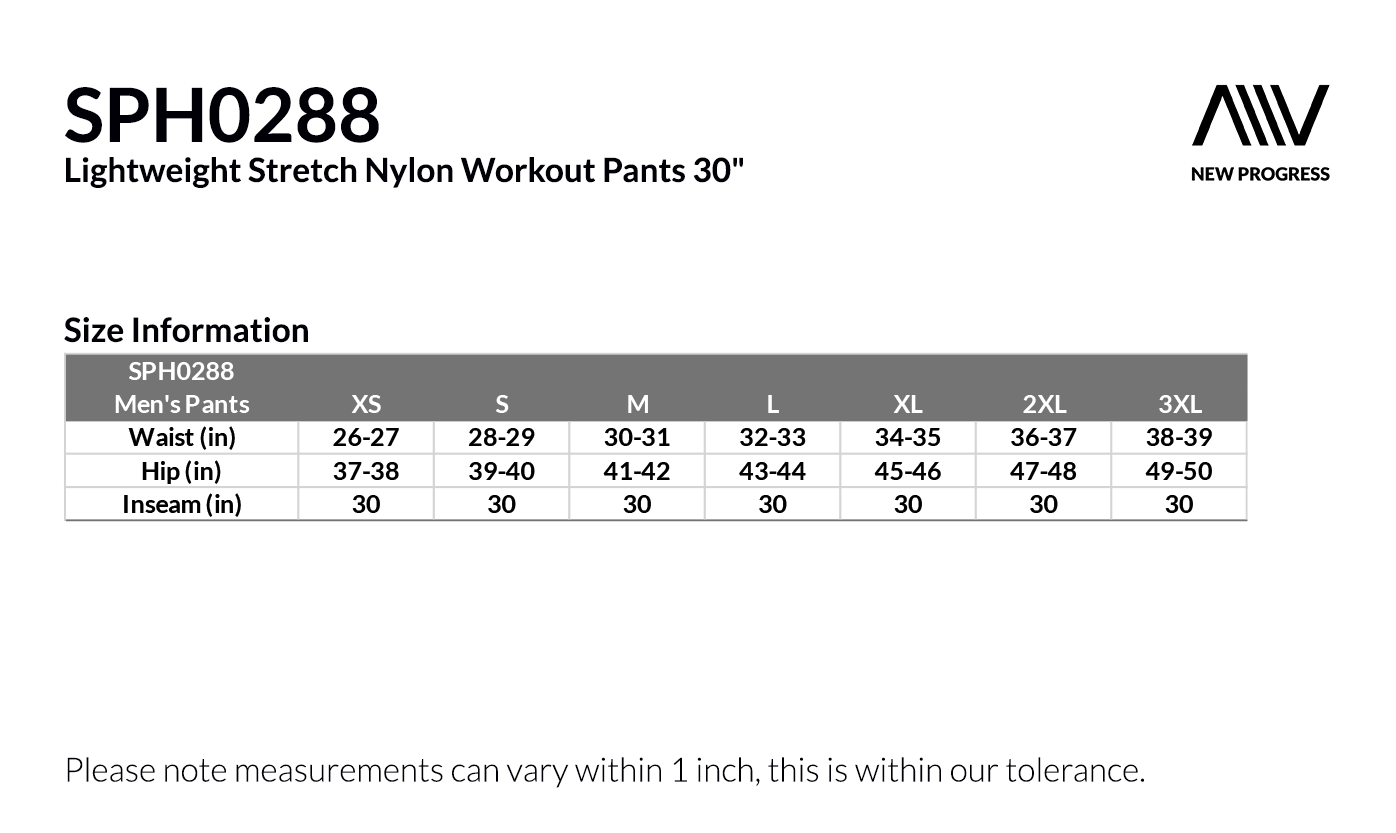 SPH0288
Lightweight Stretch Nylon Workout Pants 30"

NEW PROGRESS

Size Information

| SPH0288 Men's Pants | XS | S | M | L | XL | 2XL | 3XL |
|---|---|---|---|---|---|---|---|
| Waist (in) | 26-27 | 28-29 | 30-31 | 32-33 | 34-35 | 36-37 | 38-39 |
| Hip (in) | 37-38 | 39-40 | 41-42 | 43-44 | 45-46 | 47-48 | 49-50 |
| Inseam (in) | 30 | 30 | 30 | 30 | 30 | 30 | 30 |

Please note measurements can vary within 1 inch, this is within our tolerance.